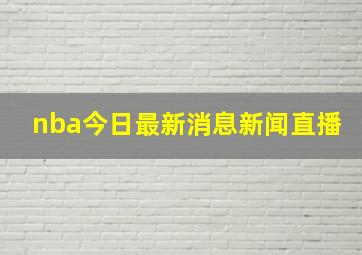 nba今日最新消息新闻直播